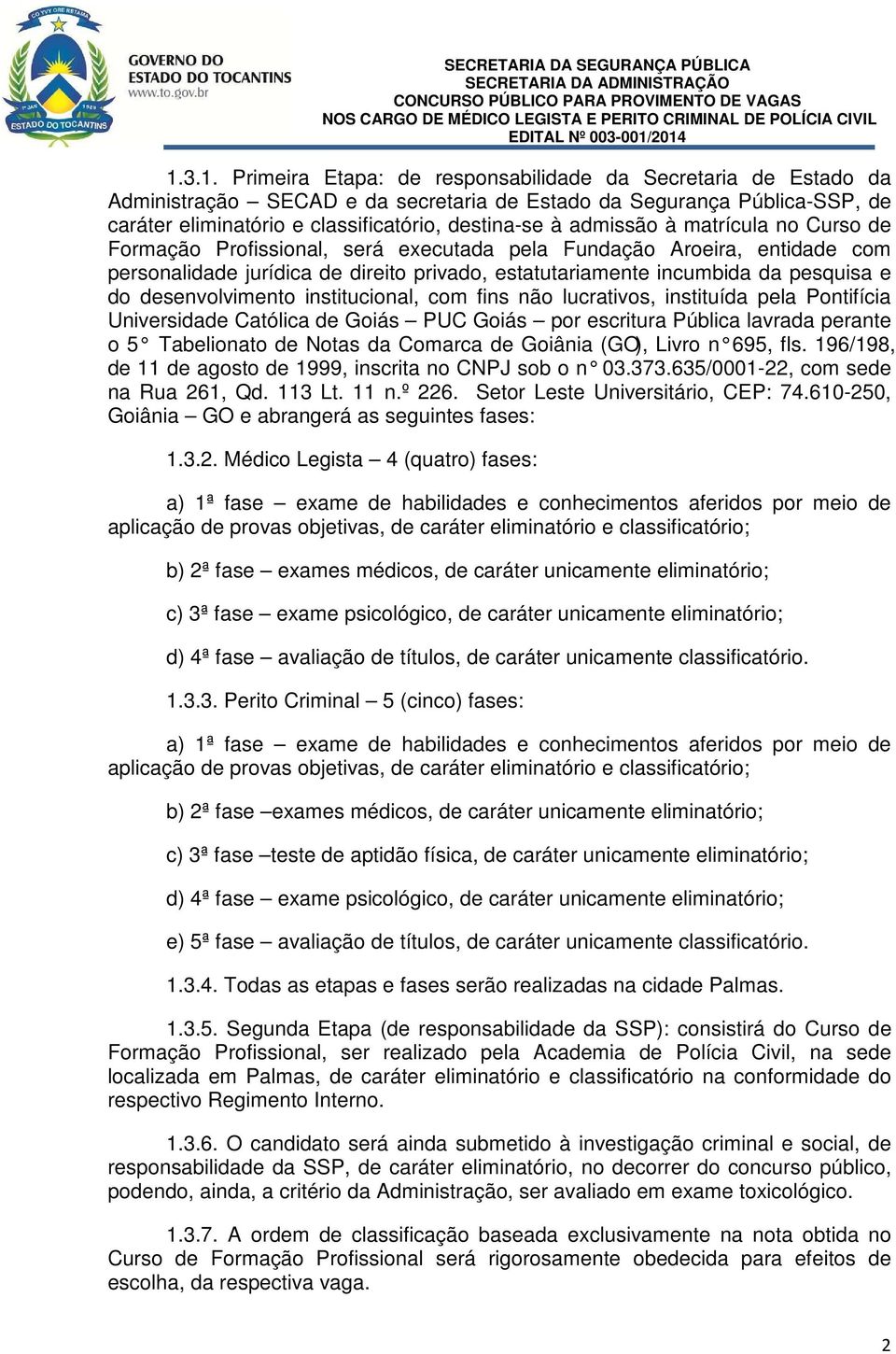 CO YVY ORE RETAMA
1º JAN 1989
ESTADO DO TOCANTINS

GOVERNO DO ESTADO DO TOCANTINS
www.to.gov.br

SECRETARIA DA SEGURANÇA PÚBLICA
SECRETARIA DA ADMINISTRAÇÃO
CONCURSO PÚBLICO PARA PROVIMENTO DE VAGAS
NOS CARGO DE MÉDICO LEGISTA E PERITO CRIMINAL DE POLÍCIA CIVIL
EDITAL Nº 003-001/2014

1.3.1. Primeira Etapa: de responsabilidade da Secretaria de Estado da Administração – SECAD e da secretaria de Estado da Segurança Pública-SSP, de caráter eliminatório e classificatório, destina-se à admissão à matrícula no Curso de Formação Profissional, será executada pela Fundação Aroeira, entidade com personalidade jurídica de direito privado, estatutariamente incumbida da pesquisa e do desenvolvimento institucional, com fins não lucrativos, instituída pela Pontifícia Universidade Católica de Goiás – PUC Goiás – por escritura Pública lavrada perante o 5° Tabelionato de Notas da Comarca de Goiânia (GO), Livro n° 695, fls. 196/198, de 11 de agosto de 1999, inscrita no CNPJ sob o n° 03.373.635/0001-22, com sede na Rua 261, Qd. 113 Lt. 11 n.º 226. Setor Leste Universitário, CEP: 74.610-250, Goiânia – GO e abrangerá as seguintes fases:

1.3.2. Médico Legista – 4 (quatro) fases:

a) 1ª fase – exame de habilidades e conhecimentos aferidos por meio de aplicação de provas objetivas, de caráter eliminatório e classificatório;

b) 2ª fase – exames médicos, de caráter unicamente eliminatório;

c) 3ª fase – exame psicológico, de caráter unicamente eliminatório;

d) 4ª fase – avaliação de títulos, de caráter unicamente classificatório.

1.3.3. Perito Criminal – 5 (cinco) fases:

a) 1ª fase – exame de habilidades e conhecimentos aferidos por meio de aplicação de provas objetivas, de caráter eliminatório e classificatório;

b) 2ª fase –exames médicos, de caráter unicamente eliminatório;

c) 3ª fase –teste de aptidão física, de caráter unicamente eliminatório;

d) 4ª fase – exame psicológico, de caráter unicamente eliminatório;

e) 5ª fase – avaliação de títulos, de caráter unicamente classificatório.

1.3.4. Todas as etapas e fases serão realizadas na cidade Palmas.

1.3.5. Segunda Etapa (de responsabilidade da SSP): consistirá do Curso de Formação Profissional, ser realizado pela Academia de Polícia Civil, na sede localizada em Palmas, de caráter eliminatório e classificatório na conformidade do respectivo Regimento Interno.

1.3.6. O candidato será ainda submetido à investigação criminal e social, de responsabilidade da SSP, de caráter eliminatório, no decorrer do concurso público, podendo, ainda, a critério da Administração, ser avaliado em exame toxicológico.

1.3.7. A ordem de classificação baseada exclusivamente na nota obtida no Curso de Formação Profissional será rigorosamente obedecida para efeitos de escolha, da respectiva vaga.

2